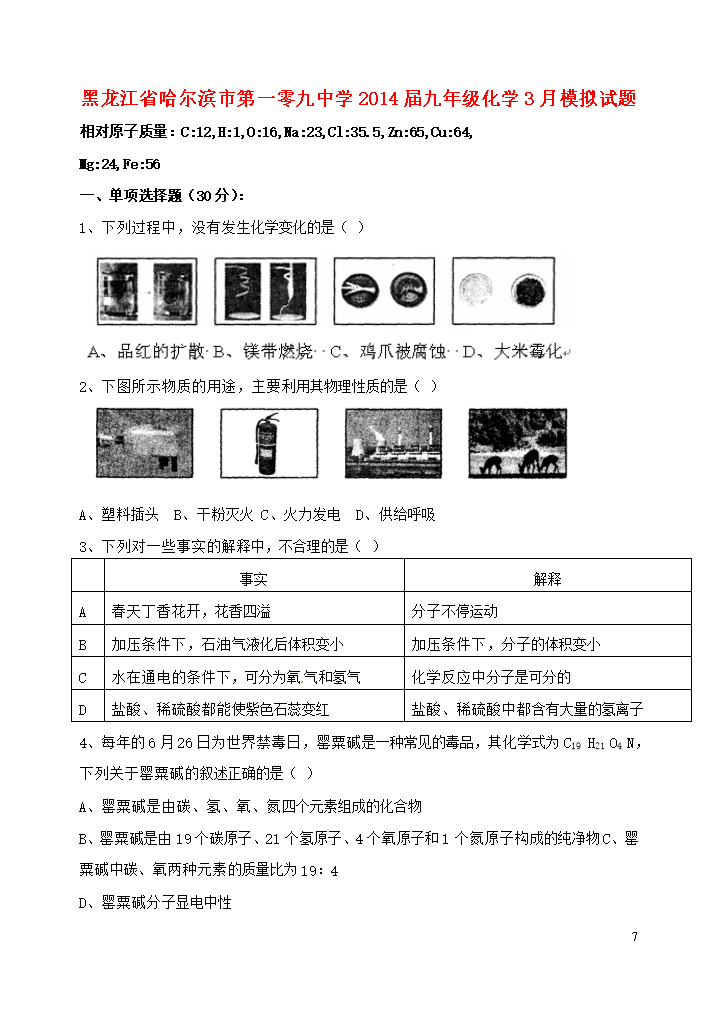 黑龙江省哈尔滨市第一零九中学2014届九年级化学3月模拟试题

相对原子质量：C:12,H:1,O:16,Na:23,Cl:35.5,Zn:65,Cu:64,

Mg:24,Fe:56

一、单项选择题（30分）：

1、下列过程中，没有发生化学变化的是（ ）

A、品红的扩散 B、镁带燃烧 C、鸡爪被腐蚀 D、大米霉化

2、下图所示物质的用途，主要利用其物理性质的是（ ）

A、塑料插头 B、干粉灭火 C、火力发电 D、供给呼吸

3、下列对一些事实的解释中，不合理的是（ ）

| | 事实 | 解释 |
|---|---|---|
| A | 春天丁香花开，花香四溢 | 分子不停运动 |
| B | 加压条件下，石油气液化后体积变小 | 加压条件下，分子的体积变小 |
| C | 水在通电的条件下，可分为氧气和氢气 | 化学反应中分子是可分的 |
| D | 盐酸、稀硫酸都能使紫色石蕊变红 | 盐酸、稀硫酸中都含有大量的氢离子 |

4、每年的6月26日为世界禁毒日，罂粟碱是一种常见的毒品，其化学式为$C_{19}H_{21}O_4N$，下列关于罂粟碱的叙述正确的是（ ）

A、罂粟碱是由碳、氢、氧、氮四个元素组成的化合物

B、罂粟碱是由19个碳原子、21个氢原子、4个氧原子和1个氮原子构成的纯净物C、罂粟碱中碳、氧两种元素的质量比为19：4

D、罂粟碱分子显电中性

7